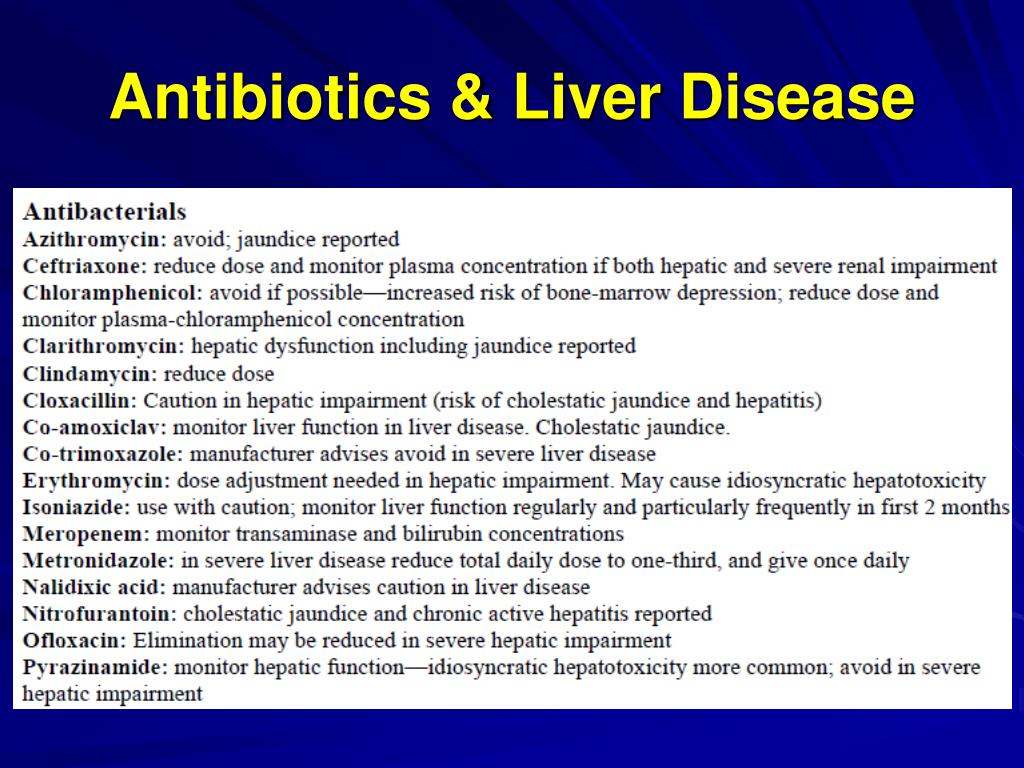 Antibiotics & Liver Disease

Antibacterials
Azithromycin: avoid; jaundice reported
Ceftriaxone: reduce dose and monitor plasma concentration if both hepatic and severe renal impairment
Chloramphenicol: avoid if possible—increased risk of bone-marrow depression; reduce dose and monitor plasma-chloramphenicol concentration
Clarithromycin: hepatic dysfunction including jaundice reported
Clindamycin: reduce dose
Cloxacillin: Caution in hepatic impairment (risk of cholestatic jaundice and hepatitis)
Co-amoxiclav: monitor liver function in liver disease. Cholestatic jaundice.
Co-trimoxazole: manufacturer advises avoid in severe liver disease
Erythromycin: dose adjustment needed in hepatic impairment. May cause idiosyncratic hepatotoxicity
Isoniazide: use with caution; monitor liver function regularly and particularly frequently in first 2 months
Meropenem: monitor transaminase and bilirubin concentrations
Metronidazole: in severe liver disease reduce total daily dose to one-third, and give once daily
Nalidixic acid: manufacturer advises caution in liver disease
Nitrofurantoin: cholestatic jaundice and chronic active hepatitis reported
Ofloxacin: Elimination may be reduced in severe hepatic impairment
Pyrazinamide: monitor hepatic function—idiosyncratic hepatotoxicity more common; avoid in severe hepatic impairment